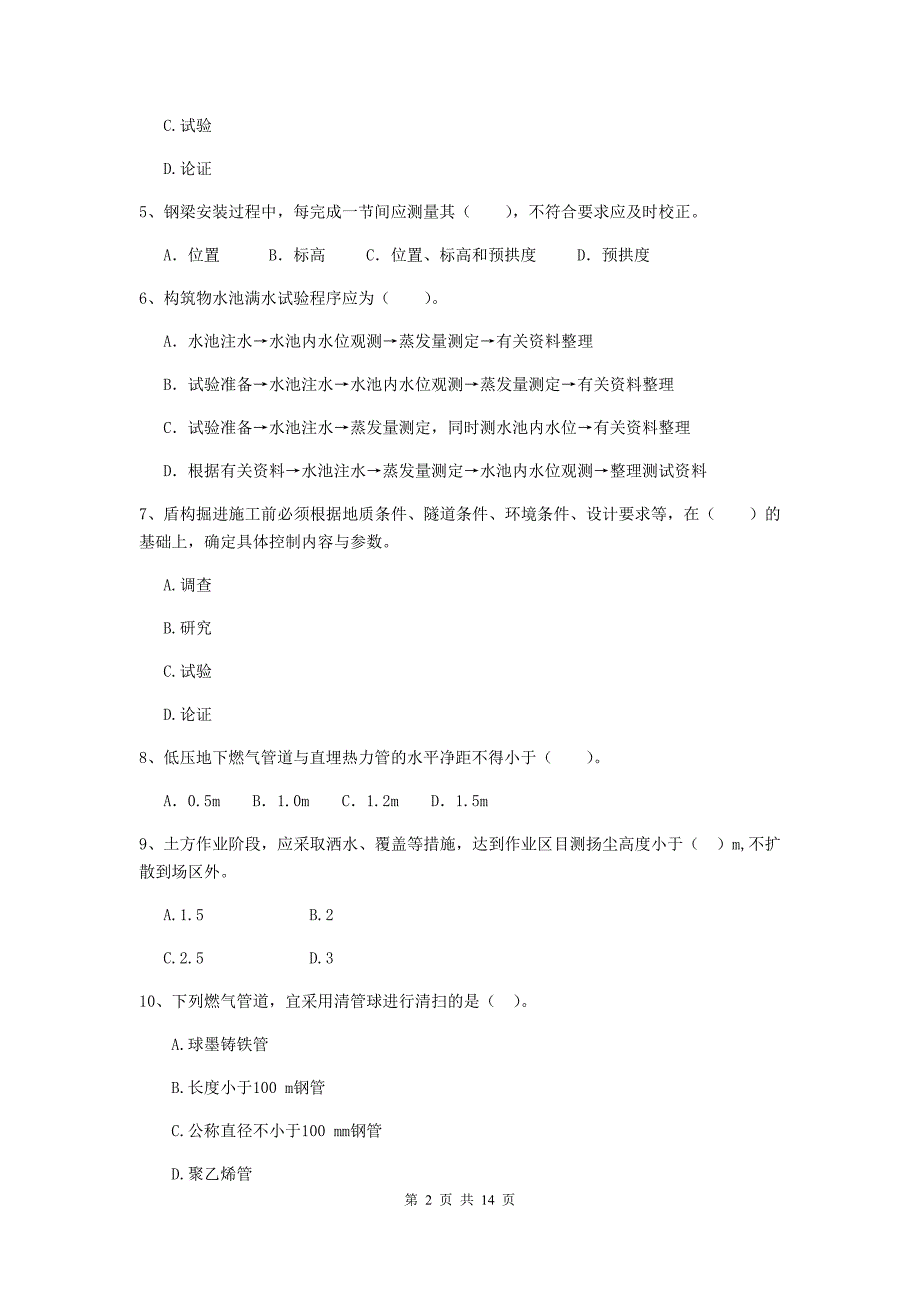 C.试验

D.论证

5、钢梁安装过程中，每完成一节间应测量其（　　），不符合要求应及时校正。

A. 位置　　B. 标高　　C. 位置、标高和预拱度　　D. 预拱度

6、构筑物水池满水试验程序应为（　　）。

A. 水池注水→水池内水位观测→蒸发量测定→有关资料整理

B. 试验准备→水池注水→水池内水位观测→蒸发量测定→有关资料整理

C. 试验准备→水池注水→蒸发量测定，同时测水池内水位→有关资料整理

D. 根据有关资料→水池注水→蒸发量测定→水池内水位观测→整理测试资料

7、盾构掘进施工前必须根据地质条件、隧道条件、环境条件、设计要求等，在（　　）的基础上，确定具体控制内容与参数。

A.调查

B.研究

C.试验

D.论证

8、低压地下燃气管道与直埋热力管的水平净距不得小于（　　）。

A. 0.5m　B. 1.0m　C. 1.2m　D. 1.5m

9、土方作业阶段，应采取洒水、覆盖等措施，达到作业区目测扬尘高度小于（　）m,不扩散到场区外。

A.1.5　　B.2

C.2.5　　D.3

10、下列燃气管道，宜采用清管球进行清扫的是（　）。

A.球墨铸铁管

B.长度小于100 m钢管

C.公称直径不小于100 mm钢管

D.聚乙烯管

第 2 页 共 14 页